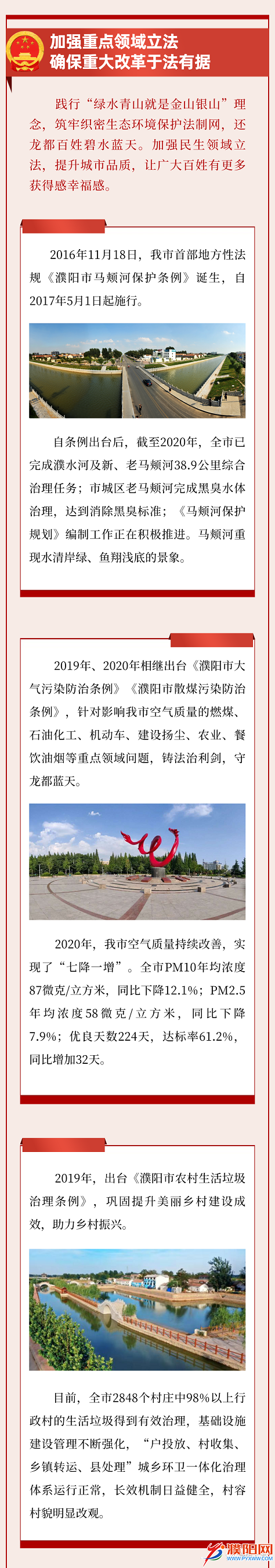 加强重点领域立法
确保重大改革于法有据

践行“绿水青山就是金山银山”理念，筑牢织密生态环境保护法制网，还龙都百姓碧水蓝天。加强民生领域立法，提升城市品质，让广大百姓有更多获得感幸福感。

2016年11月18日，我市首部地方性法规《濮阳市马颊河保护条例》诞生，自2017年5月1日起施行。

自条例出台后，截至2020年，全市已完成濮水河及新、老马颊河38.9公里综合治理任务；市城区老马颊河完成黑臭水体治理，达到消除黑臭标准；《马颊河保护规划》编制工作正在积极推进。马颊河重现水清岸绿、鱼翔浅底的景象。

2019年、2020年相继出台《濮阳市大气污染防治条例》《濮阳市散煤污染防治条例》，针对影响我市空气质量的燃煤、石油化工、机动车、建设扬尘、农业、餐饮油烟等重点领域问题，铸法治利剑，守龙都蓝天。

2020年，我市空气质量持续改善，实现了“七降一增”。全市PM10年均浓度87微克/立方米，同比下降12.1%；PM2.5年均浓度58微克/立方米，同比下降7.9%；优良天数224天，达标率61.2%，同比增加32天。

2019年，出台《濮阳市农村生活垃圾治理条例》，巩固提升美丽乡村建设成效，助力乡村振兴。

目前，全市2848个村庄中98%以上行政村的生活垃圾得到有效治理，基础设施建设管理不断强化，“户投放、村收集、乡镇转运、县处理”城乡环卫一体化治理体系运行正常，长效机制日益健全，村容村貌明显改观。

濮阳网
WWW.PYXWW.COM